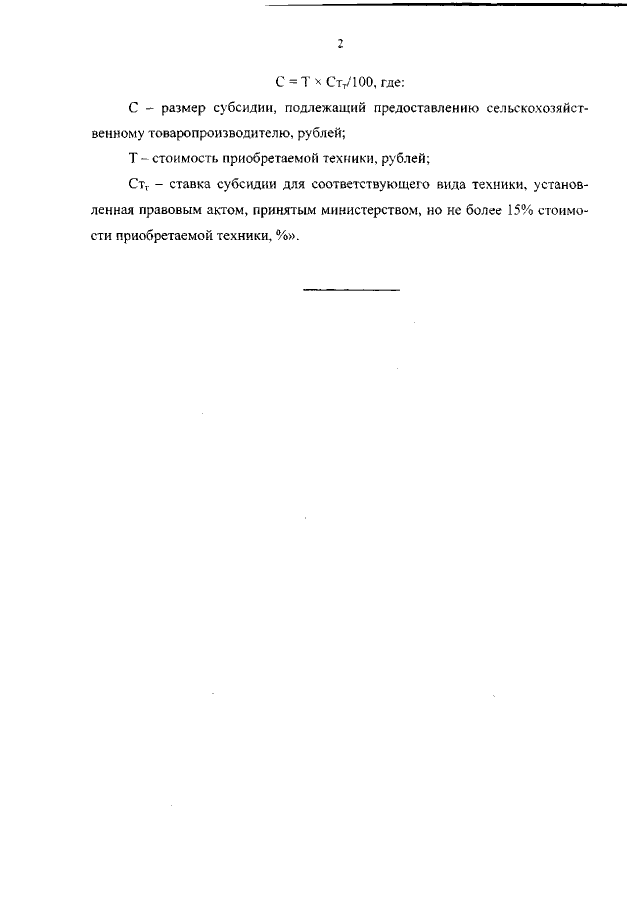 2

$С = Т \times Ст_т/100$, где:

С – размер субсидии, подлежащий предоставлению сельскохозяйственному товаропроизводителю, рублей;

Т – стоимость приобретаемой техники, рублей;

$Ст_т$ – ставка субсидии для соответствующего вида техники, установленная правовым актом, принятым министерством, но не более 15% стоимости приобретаемой техники, %».